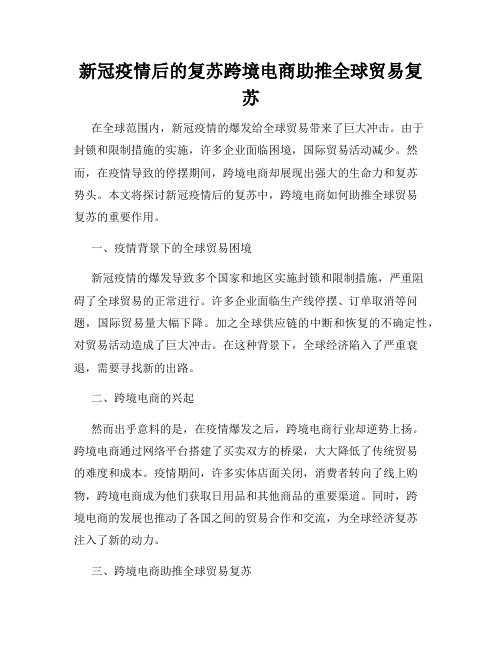 新冠疫情后的复苏跨境电商助推全球贸易复苏

在全球范围内，新冠疫情的爆发给全球贸易带来了巨大冲击。由于封锁和限制措施的实施，许多企业面临困境，国际贸易活动减少。然而，在疫情导致的停摆期间，跨境电商却展现出强大的生命力和复苏势头。本文将探讨新冠疫情后的复苏中，跨境电商如何助推全球贸易复苏的重要作用。

一、疫情背景下的全球贸易困境

新冠疫情的爆发导致多个国家和地区实施封锁和限制措施，严重阻碍了全球贸易的正常进行。许多企业面临生产线停摆、订单取消等问题，国际贸易量大幅下降。加之全球供应链的中断和恢复的不确定性，对贸易活动造成了巨大冲击。在这种背景下，全球经济陷入了严重衰退，需要寻找新的出路。

二、跨境电商的兴起

然而出乎意料的是，在疫情爆发之后，跨境电商行业却逆势上扬。跨境电商通过网络平台搭建了买卖双方的桥梁，大大降低了传统贸易的难度和成本。疫情期间，许多实体店面关闭，消费者转向了线上购物，跨境电商成为他们获取日用品和其他商品的重要渠道。同时，跨境电商的发展也推动了各国之间的贸易合作和交流，为全球经济复苏注入了新的动力。

三、跨境电商助推全球贸易复苏